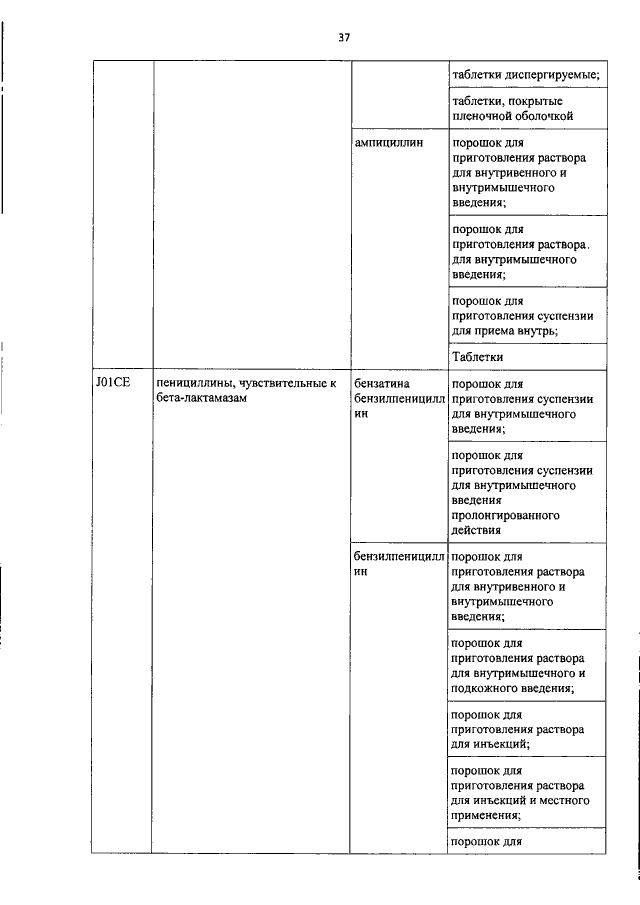 37

|  |  |  |  |
|---|---|---|---|
|  |  |  | таблетки диспергируемые; |
|  |  |  | таблетки, покрытые пленочной оболочкой |
|  |  | ампициллин | порошок для приготовления раствора для внутривенного и внутримышечного введения; |
|  |  |  | порошок для приготовления раствора. для внутримышечного введения; |
|  |  |  | порошок для приготовления суспензии для приема внутрь; |
|  |  |  | Таблетки |
| J01CE | пенициллины, чувствительные к бета-лактамазам | бензатина бензилпенициллин | порошок для приготовления суспензии для внутримышечного введения; |
|  |  |  | порошок для приготовления суспензии для внутримышечного введения пролонгированного действия |
|  |  | бензилпенициллин | порошок для приготовления раствора для внутривенного и внутримышечного введения; |
|  |  |  | порошок для приготовления раствора для внутримышечного и подкожного введения; |
|  |  |  | порошок для приготовления раствора для инъекций; |
|  |  |  | порошок для приготовления раствора для инъекций и местного применения; |
|  |  |  | порошок для |